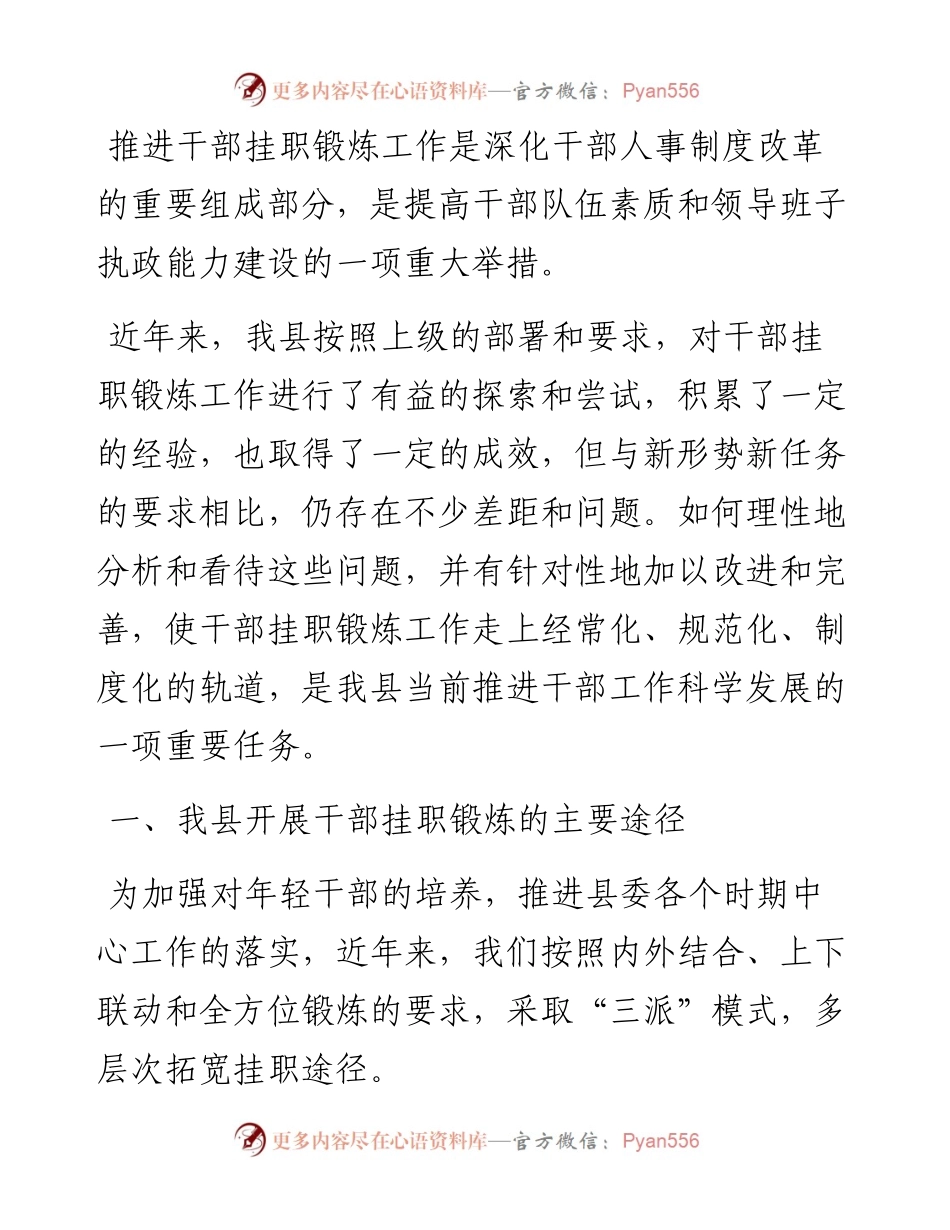 更多内容尽在心语资料库—官方微信：Pyan556

推进干部挂职锻炼工作是深化干部人事制度改革的重要组成部分，是提高干部队伍素质和领导班子执政能力建设的一项重大举措。

近年来，我县按照上级的部署和要求，对干部挂职锻炼工作进行了有益的探索和尝试，积累了一定的经验，也取得了一定的成效，但与新形势新任务的要求相比，仍存在不少差距和问题。如何理性地分析和看待这些问题，并有针对性地加以改进和完善，使干部挂职锻炼工作走上经常化、规范化、制度化的轨道，是我县当前推进干部工作科学发展的一项重要任务。

一、我县开展干部挂职锻炼的主要途径

为加强对年轻干部的培养，推进县委各个时期中心工作的落实，近年来，我们按照内外结合、上下联动和全方位锻炼的要求，采取“三派”模式，多层次拓宽挂职途径。

更多内容尽在心语资料库—官方微信：Pyan556